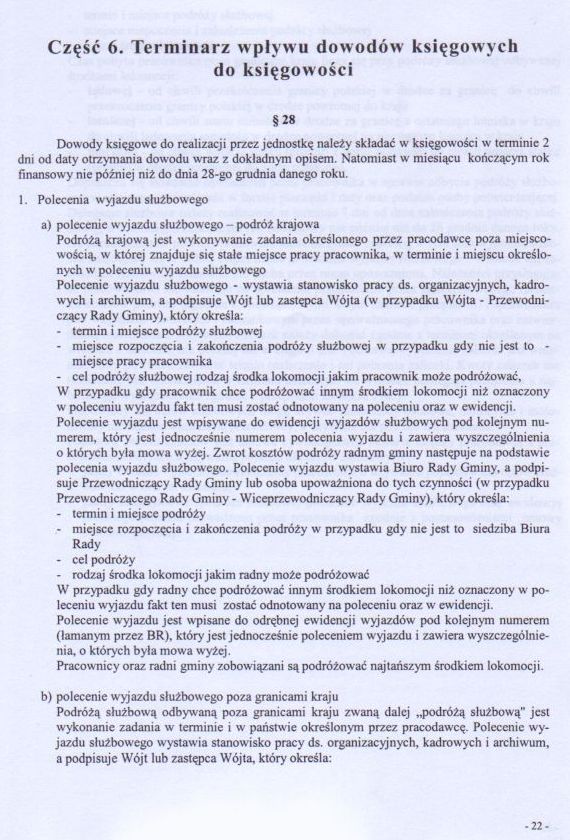 Część 6. Terminarz wpływu dowodów księgowych do księgowości

§ 28

Dowody księgowe do realizacji przez jednostkę należy składać w księgowości w terminie 2 dni od daty otrzymania dowodu wraz z dokładnym opisem. Natomiast w miesiącu kończącym rok finansowy nie później niż do dnia 28-go grudnia danego roku.

1. Polecenia wyjazdu służbowego

a) polecenie wyjazdu służbowego – podróż krajowa
Podróżą krajową jest wykonywanie zadania określonego przez pracodawcę poza miejscowością, w której znajduje się stałe miejsce pracy pracownika, w terminie i miejscu określonych w poleceniu wyjazdu służbowego
Polecenie wyjazdu służbowego - wystawia stanowisko pracy ds. organizacyjnych, kadrowych i archiwum, a podpisuje Wójt lub zastępca Wójta (w przypadku Wójta - Przewodniczący Rady Gminy), który określa:
- termin i miejsce podróży służbowej
- miejsce rozpoczęcia i zakończenia podróży służbowej w przypadku gdy nie jest to - miejsce pracy pracownika
- cel podróży służbowej rodzaj środka lokomocji jakim pracownik może podróżować,
W przypadku gdy pracownik chce podróżować innym środkiem lokomocji niż oznaczony w poleceniu wyjazdu fakt ten musi zostać odnotowany na poleceniu oraz w ewidencji.
Polecenie wyjazdu jest wpisywane do ewidencji wyjazdów służbowych pod kolejnym numerem, który jest jednocześnie numerem polecenia wyjazdu i zawiera wyszczególnienia o których była mowa wyżej. Zwrot kosztów podróży radnym gminy następuje na podstawie polecenia wyjazdu służbowego. Polecenie wyjazdu wystawia Biuro Rady Gminy, a podpisuje Przewodniczący Rady Gminy lub osoba upoważniona do tych czynności (w przypadku Przewodniczącego Rady Gminy - Wiceprzewodniczący Rady Gminy), który określa:
- termin i miejsce podróży
- miejsce rozpoczęcia i zakończenia podróży w przypadku gdy nie jest to siedziba Biura Rady
- cel podróży
- rodzaj środka lokomocji jakim radny może podróżować
W przypadku gdy radny chce podróżować innym środkiem lokomocji niż oznaczony w poleceniu wyjazdu fakt ten musi zostać odnotowany na poleceniu oraz w ewidencji.
Polecenie wyjazdu jest wpisane do odrębnej ewidencji wyjazdów pod kolejnym numerem (łamanym przez BR), który jest jednocześnie poleceniem wyjazdu i zawiera wyszczególnienia, o których była mowa wyżej.
Pracownicy oraz radni gminy zobowiązani są podróżować najtańszym środkiem lokomocji.

b) polecenie wyjazdu służbowego poza granicami kraju
Podróżą służbową odbywaną poza granicami kraju zwaną dalej „podróżą służbową" jest wykonanie zadania w terminie i w państwie określonym przez pracodawcę. Polecenie wyjazdu służbowego wystawia stanowisko pracy ds. organizacyjnych, kadrowych i archiwum, a podpisuje Wójt lub zastępca Wójta, który określa:

- 22 -